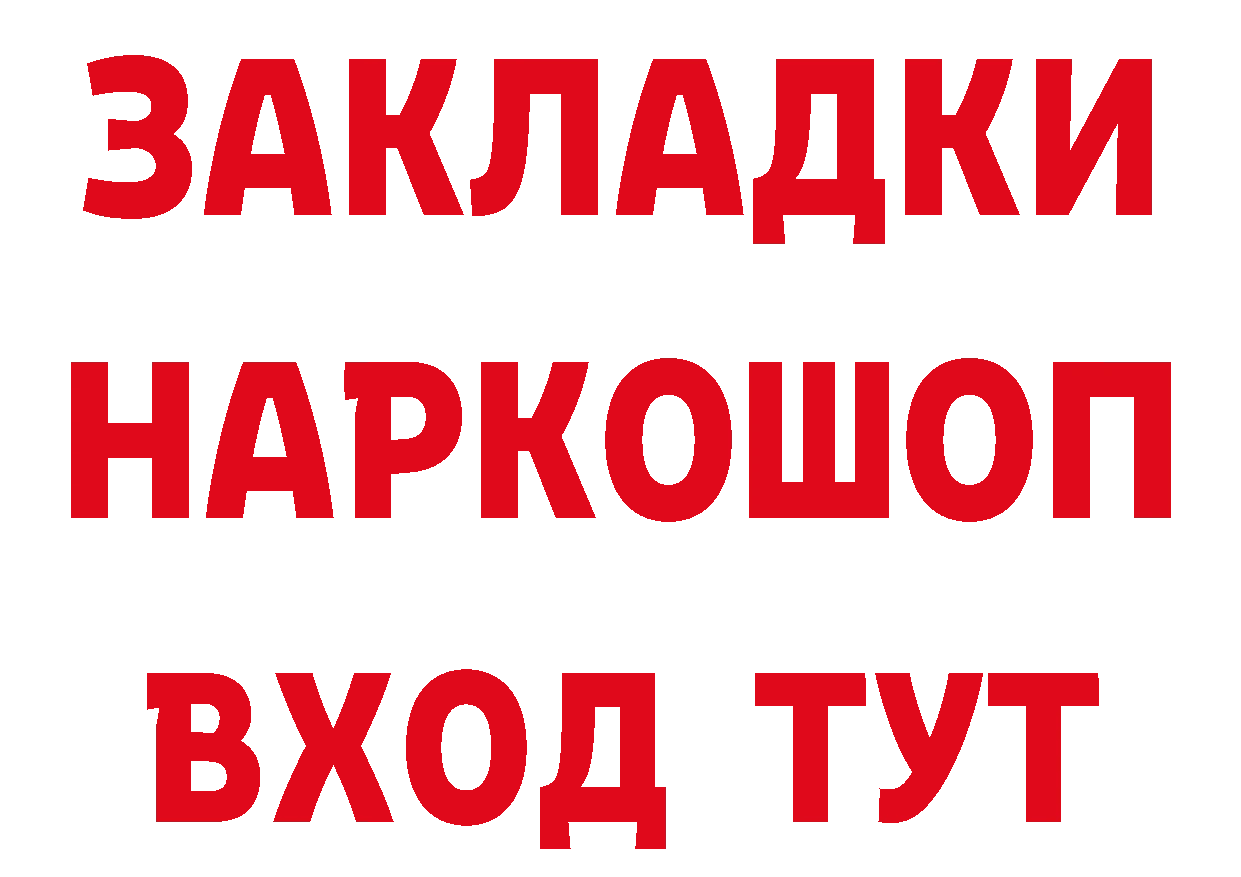 ЗАКЛАДКИ НАРКОШОП ВХОД ТУТ